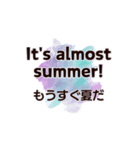 It's almost summer!
もうすぐ夏だ